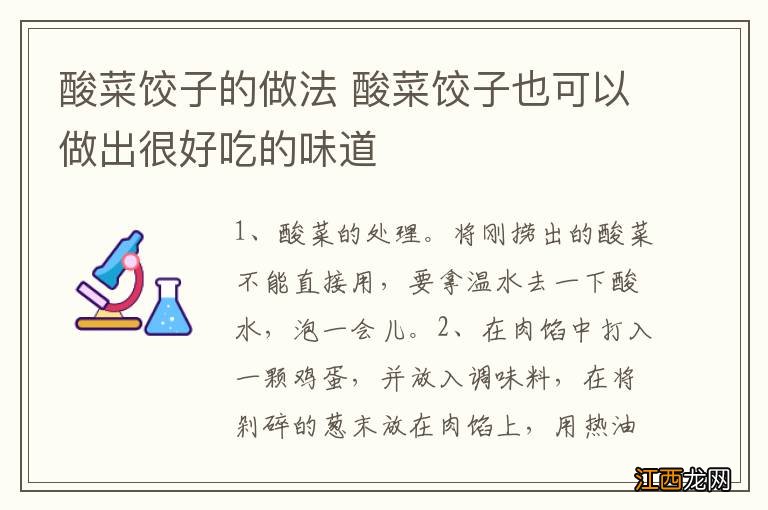 酸菜饺子的做法 酸菜饺子也可以做出很好吃的味道

1、酸菜的处理。将刚捞出的酸菜不能直接用，要拿温水去一下酸水，泡一会儿。2、在肉馅中打入一颗鸡蛋，并放入调味料，在将剁碎的葱末放在肉馅上，用热油

江西龙网